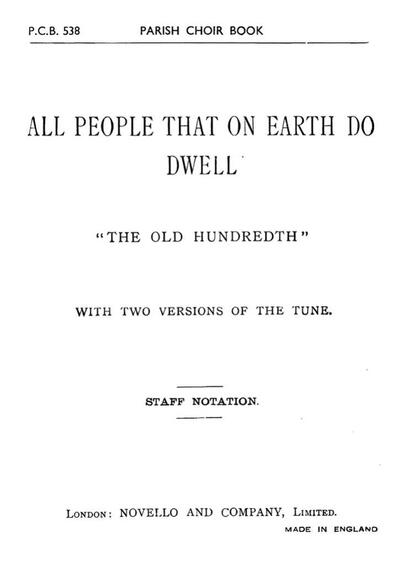 P.C.B. 538 PARISH CHOIR BOOK

ALL PEOPLE THAT ON EARTH DO DWELL

"THE OLD HUNDREDTH"

WITH TWO VERSIONS OF THE TUNE.

STAFF NOTATION.

London: NOVELLO AND COMPANY, Limited.

MADE IN ENGLAND